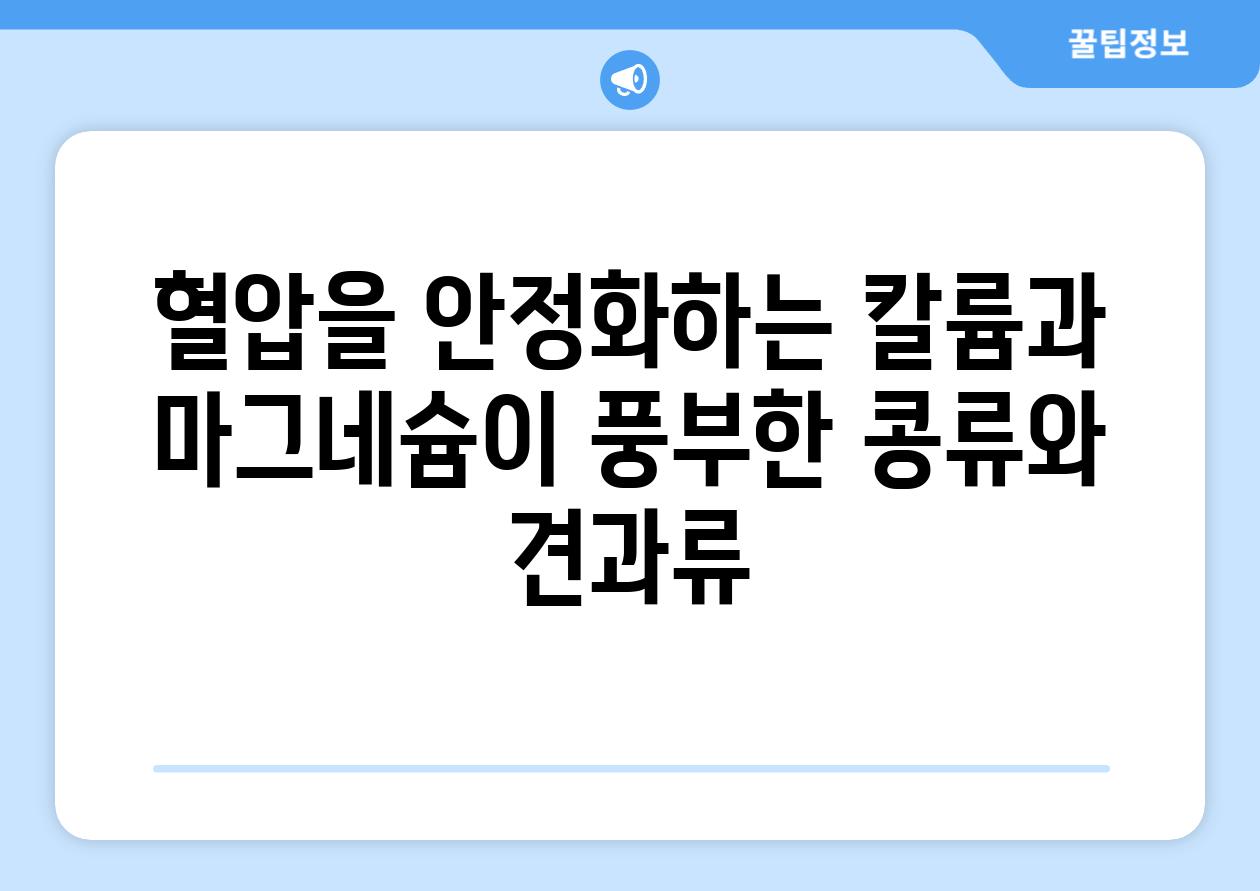 꿀팁정보

혈압을 안정화하는 칼륨과 마그네슘이 풍부한 콩류와 견과류